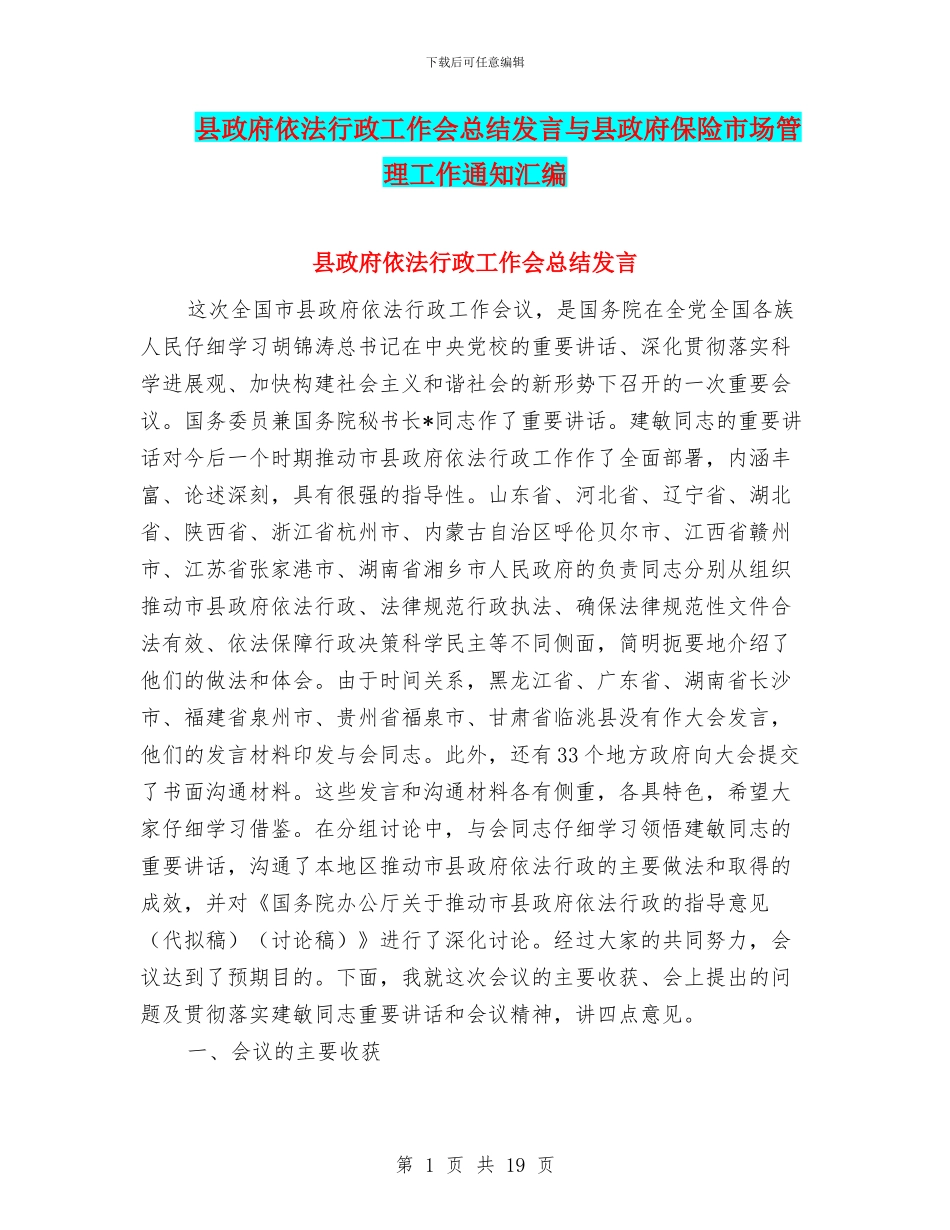 下载后可任意编辑

县政府依法行政工作会总结发言与县政府保险市场管理工作通知汇编

县政府依法行政工作会总结发言

这次全国市县政府依法行政工作会议，是国务院在全党全国各族人民仔细学习胡锦涛总书记在中央党校的重要讲话、深化贯彻落实科学进展观、加快构建社会主义和谐社会的新形势下召开的一次重要会议。国务委员兼国务院秘书长*同志作了重要讲话。建敏同志的重要讲话对今后一个时期推动市县政府依法行政工作作了全面部署，内涵丰富、论述深刻，具有很强的指导性。山东省、河北省、辽宁省、湖北省、陕西省、浙江省杭州市、内蒙古自治区呼伦贝尔市、江西省赣州市、江苏省张家港市、湖南省湘乡市人民政府的负责同志分别从组织推动市县政府依法行政、法律规范行政执法、确保法律规范性文件合法有效、依法保障行政决策科学民主等不同侧面，简明扼要地介绍了他们的做法和体会。由于时间关系，黑龙江省、广东省、湖南省长沙市、福建省泉州市、贵州省福泉市、甘肃省临洮县没有作大会发言，他们的发言材料印发与会同志。此外，还有33个地方政府向大会提交了书面沟通材料。这些发言和沟通材料各有侧重，各具特色，希望大家仔细学习借鉴。在分组讨论中，与会同志仔细学习领悟建敏同志的重要讲话，沟通了本地区推动市县政府依法行政的主要做法和取得的成效，并对《国务院办公厅关于推动市县政府依法行政的指导意见（代拟稿）（讨论稿）》进行了深化讨论。经过大家的共同努力，会议达到了预期目的。下面，我就这次会议的主要收获、会上提出的问题及贯彻落实建敏同志重要讲话和会议精神，讲四点意见。

一、会议的主要收获

第 1 页 共 19 页